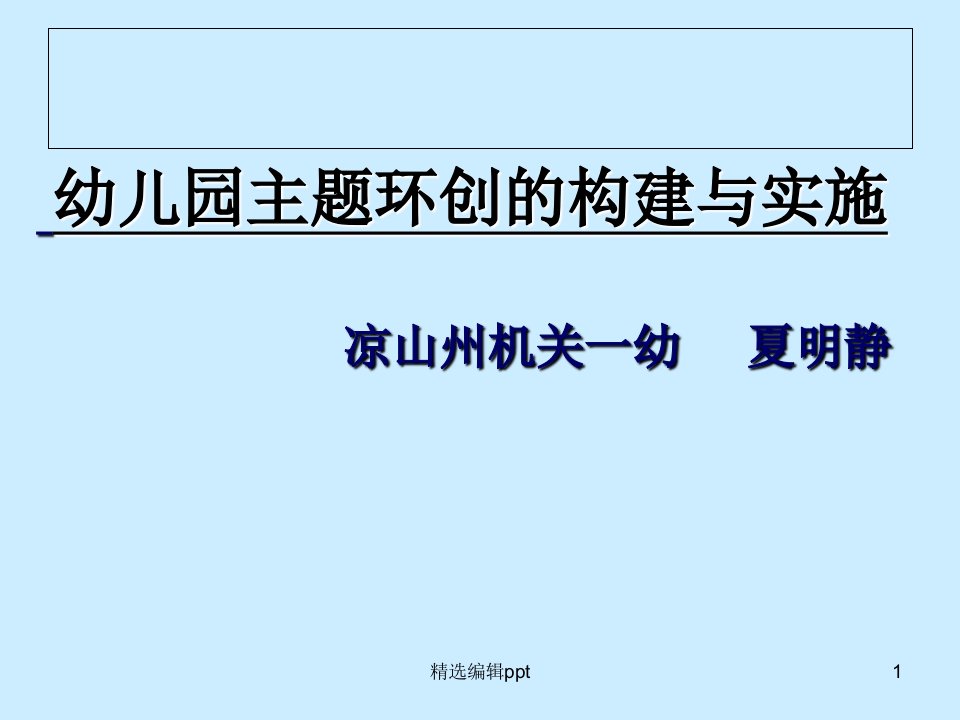 幼儿园主题环创的构建与实施

凉山州机关一幼　　夏明静

精选编辑ppt

1